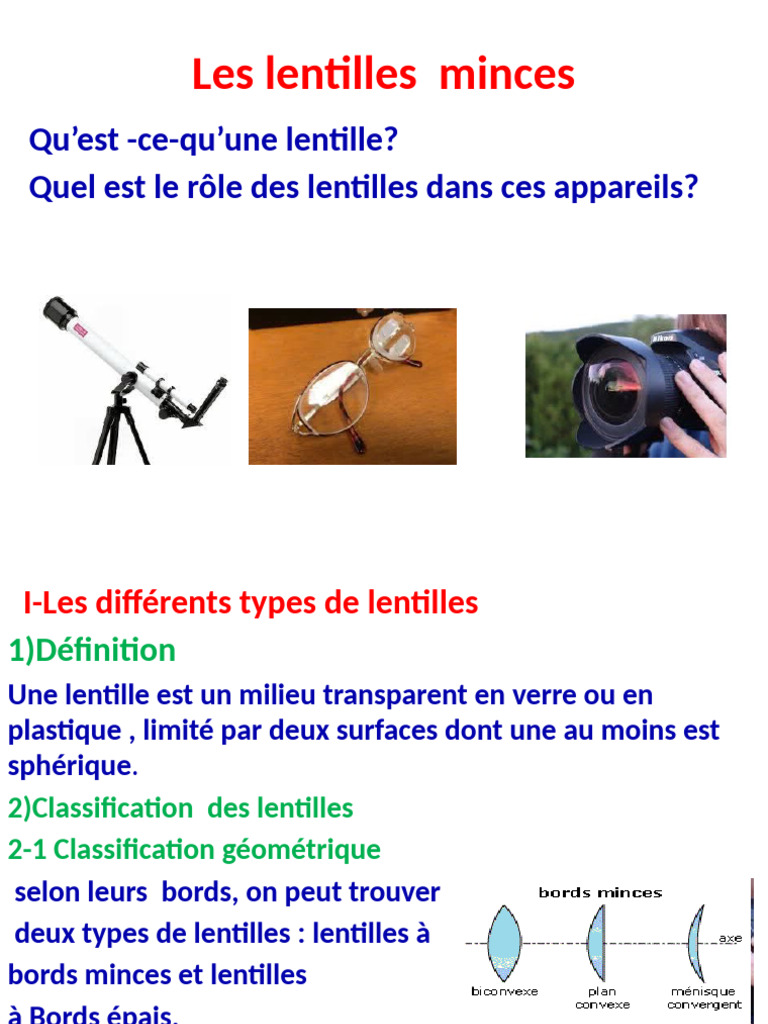 Les lentilles minces

Qu’est -ce-qu’une lentille?

Quel est le rôle des lentilles dans ces appareils?

I-Les différents types de lentilles

1)Définition

Une lentille est un milieu transparent en verre ou en plastique , limité par deux surfaces dont une au moins est sphérique.

2)Classification des lentilles

2-1 Classification géométrique

selon leurs bords, on peut trouver deux types de lentilles : lentilles à bords minces et lentilles à Bords épais.

bords minces

axe

biconvexe

plan convexe

ménisque convergent